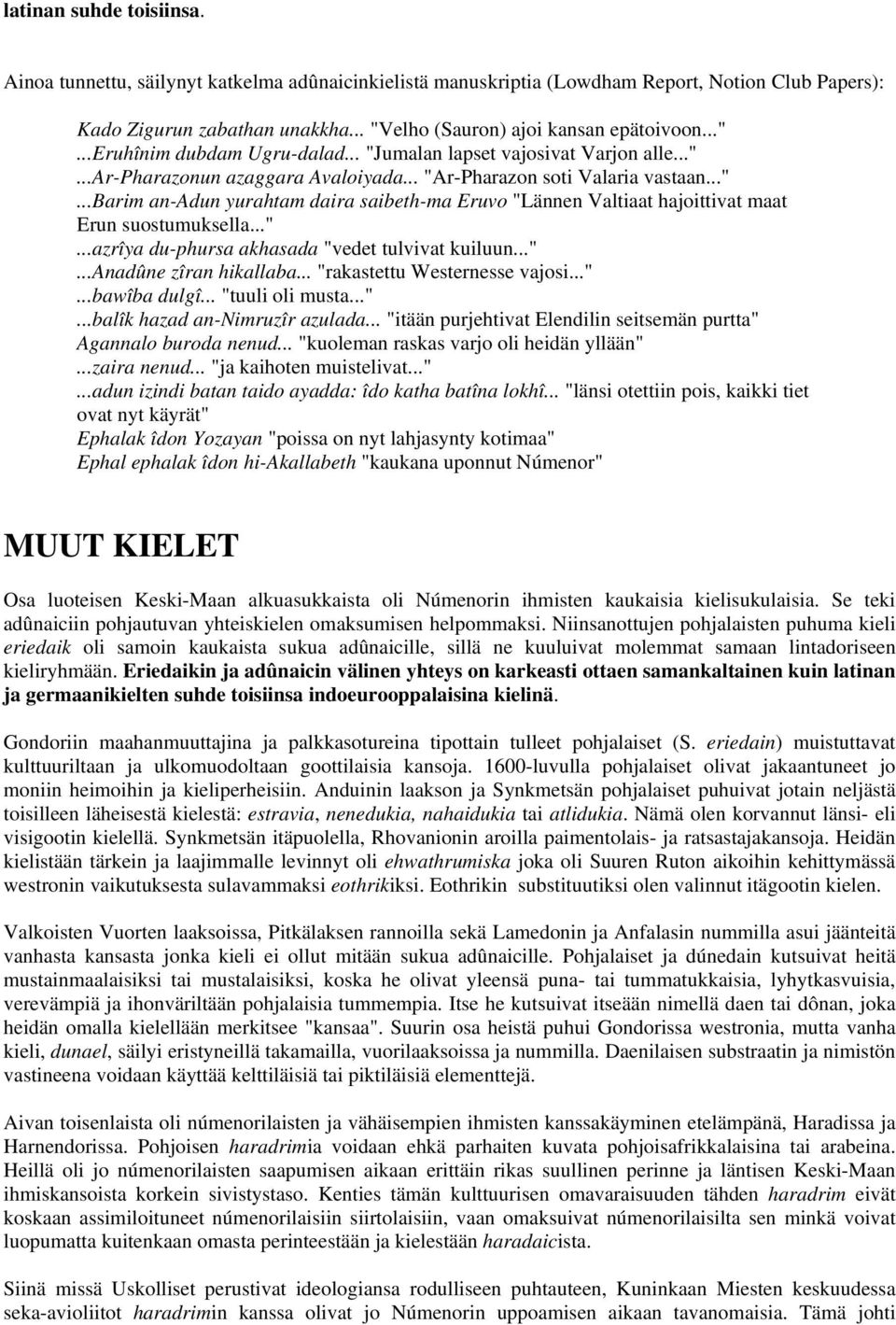 latinan suhde toisiinsa.

Ainoa tunnettu, säilynyt katkelma adûnaicinkielistä manuskriptia (Lowdham Report, Notion Club Papers):

Kado Zigurun zabathan unakkha... "Velho (Sauron) ajoi kansan epätoivoon..."
...Eruhînim dubdam Ugru-dalad... "Jumalan lapset vajosivat Varjon alle..."
...Ar-Pharazonun azaggara Avaloiyada... "Ar-Pharazon soti Valaria vastaan..."
...Barim an-Adun yurahtam daira saibeth-ma Eruvo "Lännen Valtiaat hajoittivat maat Erun suostumuksella..."
...azrîya du-phursa akhasada "vedet tulvivat kuiluun..."
...Anadûne zîran hikallaba... "rakastettu Westernesse vajosi..."
...bawîba dulgî... "tuuli oli musta..."
...balîk hazad an-Nimruzîr azulada... "itään purjehtivat Elendilin seitsemän purtta"
Agannalo buroda nenud... "kuoleman raskas varjo oli heidän yllään"
...zaira nenud... "ja kaihoten muistelivat..."
...adun izindi batan taido ayadda: îdo katha batîna lokhî... "länsi otettiin pois, kaikki tiet ovat nyt käyrät"
Ephalak îdon Yozayan "poissa on nyt lahjasynty kotimaa"
Ephal ephalak îdon hi-Akallabeth "kaukana uponnut Númenor"

MUUT KIELET

Osa luoteisen Keski-Maan alkuasukkaista oli Númenorin ihmisten kaukaisia kielisukulaisia. Se teki adûnaiciin pohjautuvan yhteiskielen omaksumisen helpommaksi. Niinsanottujen pohjalaisten puhuma kieli eriedaik oli samoin kaukaista sukua adûnaicille, sillä ne kuuluivat molemmat samaan lintadoriseen kieliryhmään. Eriedaikin ja adûnaicin välinen yhteys on karkeasti ottaen samankaltainen kuin latinan ja germaanikielten suhde toisiinsa indoeurooppalaisina kielinä.

Gondoriin maahanmuuttajina ja palkkasotureina tipottain tulleet pohjalaiset (S. eriedain) muistuttavat kulttuuriltaan ja ulkomuodoltaan goottilaisia kansoja. 1600-luvulla pohjalaiset olivat jakaantuneet jo moniin heimoihin ja kieliperheisiin. Anduinin laakson ja Synkmetsän pohjalaiset puhuivat jotain neljästä toisilleen läheisestä kielestä: estravia, nenedukia, nahaidukia tai atlidukia. Nämä olen korvannut länsi- eli visigootin kielellä. Synkmetsän itäpuolella, Rhovanionin aroilla paimentolais- ja ratsastajakansoja. Heidän kielistään tärkein ja laajimmalle levinnyt oli ehwathrumiska joka oli Suuren Ruton aikoihin kehittymässä westronin vaikutuksesta sulavammaksi eothrikiksi. Eothrikin substituutiksi olen valinnut itägootin kielen.

Valkoisten Vuorten laaksoissa, Pitkälaksen rannoilla sekä Lamedonin ja Anfalasin nummilla asui jäänteitä vanhasta kansasta jonka kieli ei ollut mitään sukua adûnaicille. Pohjalaiset ja dúnedain kutsuivat heitä mustainmaalaisiksi tai mustalaisiksi, koska he olivat yleensä puna- tai tummatukkaisia, lyhytkasvuisia, verevämpiä ja ihonväriltään pohjalaisia tummempia. Itse he kutsuivat itseään nimellä daen tai dônan, joka heidän omalla kielellään merkitsee "kansaa". Suurin osa heistä puhui Gondorissa westronia, mutta vanha kieli, dunael, säilyi eristyneillä takamailla, vuorilaaksoissa ja nummilla. Daenilaisen substraatin ja nimistön vastineena voidaan käyttää kelttiläisiä tai piktiläisiä elementtejä.

Aivan toisenlaista oli númenorilaisten ja vähäisempien ihmisten kanssakäyminen etelämpänä, Haradissa ja Harnendorissa. Pohjoisen haradrimia voidaan ehkä parhaiten kuvata pohjoisafrikkalaisina tai arabeina. Heillä oli jo númenorilaisten saapumisen aikaan erittäin rikas suullinen perinne ja läntisen Keski-Maan ihmiskansoista korkein sivistystaso. Kenties tämän kulttuurisen omavaraisuuden tähden haradrim eivät koskaan assimiloituneet númenorilaisiin siirtolaisiin, vaan omaksuivat númenorilaisilta sen minkä voivat luopumatta kuitenkaan omasta perinteestään ja kielestään haradaicista.

Siinä missä Uskolliset perustivat ideologiansa rodulliseen puhtauteen, Kuninkaan Miesten keskuudessa seka-avioliitot haradrimin kanssa olivat jo Númenorin uppoamisen aikaan tavanomaisia. Tämä johti